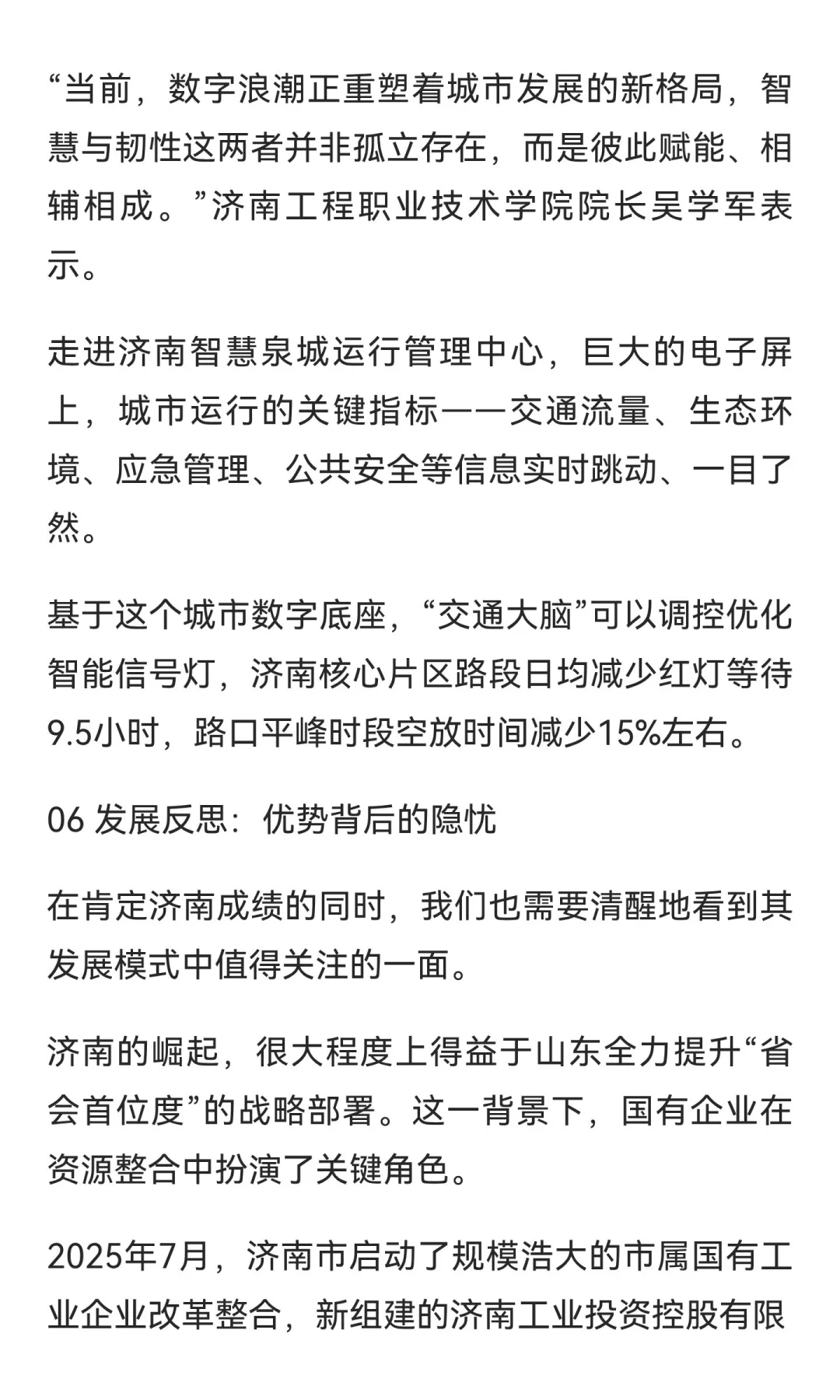 “当前，数字浪潮正重塑着城市发展的新格局，智慧与韧性这两者并非孤立存在，而是彼此赋能、相辅相成。”济南工程职业技术学院院长吴学军表示。

走进济南智慧泉城运行管理中心，巨大的电子屏上，城市运行的关键指标——交通流量、生态环境、应急管理、公共安全等信息实时跳动、一目了然。

基于这个城市数字底座，“交通大脑”可以调控优化智能信号灯，济南核心片区路段日均减少红灯等待9.5小时，路口平峰时段空放时间减少15%左右。

06 发展反思：优势背后的隐忧

在肯定济南成绩的同时，我们也需要清醒地看到其发展模式中值得关注的一面。

济南的崛起，很大程度上得益于山东全力提升“省会首位度”的战略部署。这一背景下，国有企业在资源整合中扮演了关键角色。

2025年7月，济南市启动了规模浩大的市属国有工业企业改革整合，新组建的济南工业投资控股有限